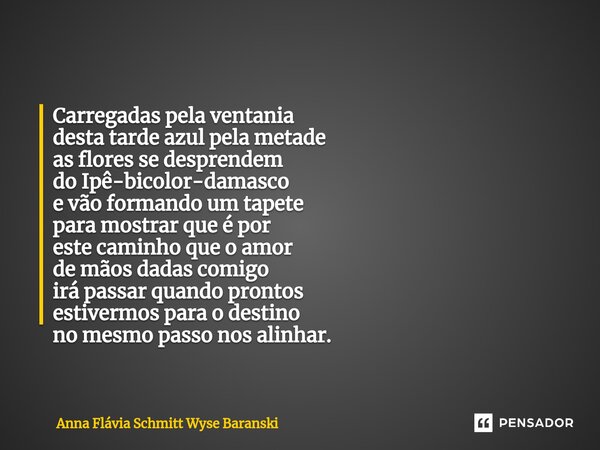 Carregadas pela ventania
desta tarde azul pela metade
as flores se desprendem
do Ipê-bicolor-damasco
e vão formando um tapete
para mostrar que é por
este caminho que o amor
de mãos dadas comigo
irá passar quando prontos
estivermos para o destino
no mesmo passo nos alinhar.

Anna Flávia Schmitt Wyse Baranski

PENSADOR